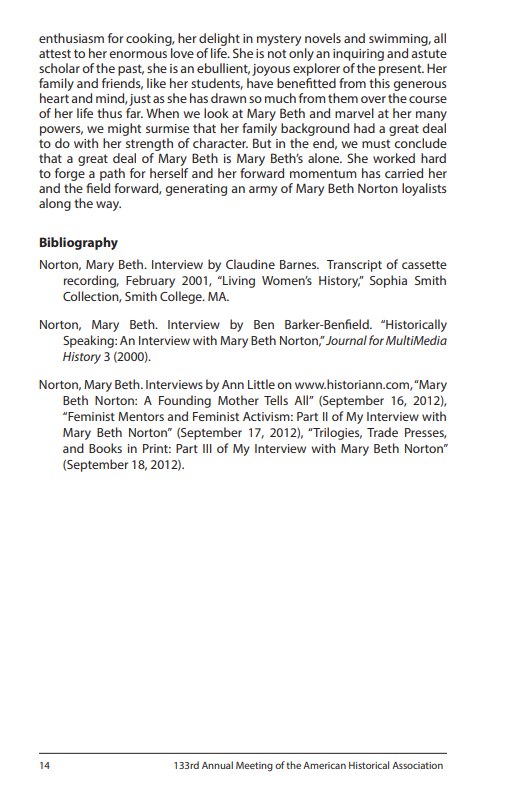 enthusiasm for cooking, her delight in mystery novels and swimming, all attest to her enormous love of life. She is not only an inquiring and astute scholar of the past, she is an ebullient, joyous explorer of the present. Her family and friends, like her students, have benefitted from this generous heart and mind, just as she has drawn so much from them over the course of her life thus far. When we look at Mary Beth and marvel at her many powers, we might surmise that her family background had a great deal to do with her strength of character. But in the end, we must conclude that a great deal of Mary Beth is Mary Beth's alone. She worked hard to forge a path for herself and her forward momentum has carried her and the field forward, generating an army of Mary Beth Norton loyalists along the way.

Bibliography

Norton, Mary Beth. Interview by Claudine Barnes. Transcript of cassette recording, February 2001, "Living Women's History," Sophia Smith Collection, Smith College. MA.

Norton, Mary Beth. Interview by Ben Barker-Benfield. "Historically Speaking: An Interview with Mary Beth Norton," Journal for MultiMedia History 3 (2000).

Norton, Mary Beth. Interviews by Ann Little on www.historiann.com, "Mary Beth Norton: A Founding Mother Tells All" (September 16, 2012), "Feminist Mentors and Feminist Activism: Part II of My Interview with Mary Beth Norton" (September 17, 2012), "Trilogies, Trade Presses, and Books in Print: Part III of My Interview with Mary Beth Norton" (September 18, 2012).

14 133rd Annual Meeting of the American Historical Association